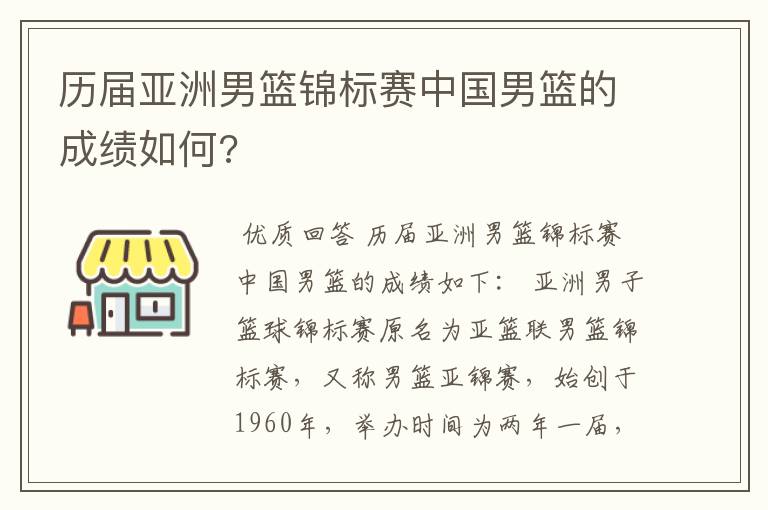 历届亚洲男篮锦标赛中国男篮的成绩如何?

优质回答 历届亚洲男篮锦标赛中国男篮的成绩如下： 亚洲男子篮球锦标赛原名为亚篮联男篮锦标赛，又称男篮亚锦赛，始创于1960年，举办时间为两年一届，